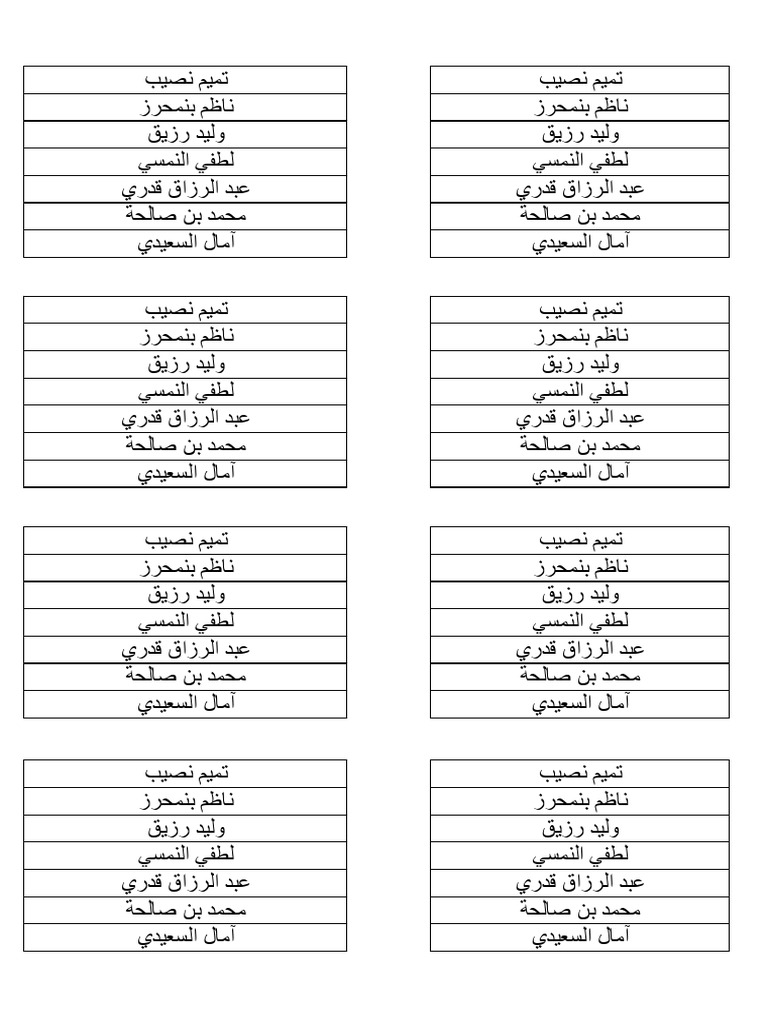 | تميم نصيب |
|---|
| ناظم بنمحرز |
| وليد رزيق |
| لطفي النمسي |
| عبد الرزاق قدري |
| محمد بن صالحة |
| آمال السعيدي |

| تميم نصيب |
|---|
| ناظم بنمحرز |
| وليد رزيق |
| لطفي النمسي |
| عبد الرزاق قدري |
| محمد بن صالحة |
| آمال السعيدي |

| تميم نصيب |
|---|
| ناظم بنمحرز |
| وليد رزيق |
| لطفي النمسي |
| عبد الرزاق قدري |
| محمد بن صالحة |
| آمال السعيدي |

| تميم نصيب |
|---|
| ناظم بنمحرز |
| وليد رزيق |
| لطفي النمسي |
| عبد الرزاق قدري |
| محمد بن صالحة |
| آمال السعيدي |

| تميم نصيب |
|---|
| ناظم بنمحرز |
| وليد رزيق |
| لطفي النمسي |
| عبد الرزاق قدري |
| محمد بن صالحة |
| آمال السعيدي |

| تميم نصيب |
|---|
| ناظم بنمحرز |
| وليد رزيق |
| لطفي النمسي |
| عبد الرزاق قدري |
| محمد بن صالحة |
| آمال السعيدي |

| تميم نصيب |
|---|
| ناظم بنمحرز |
| وليد رزيق |
| لطفي النمسي |
| عبد الرزاق قدري |
| محمد بن صالحة |
| آمال السعيدي |

| تميم نصيب |
|---|
| ناظم بنمحرز |
| وليد رزيق |
| لطفي النمسي |
| عبد الرزاق قدري |
| محمد بن صالحة |
| آمال السعيدي |